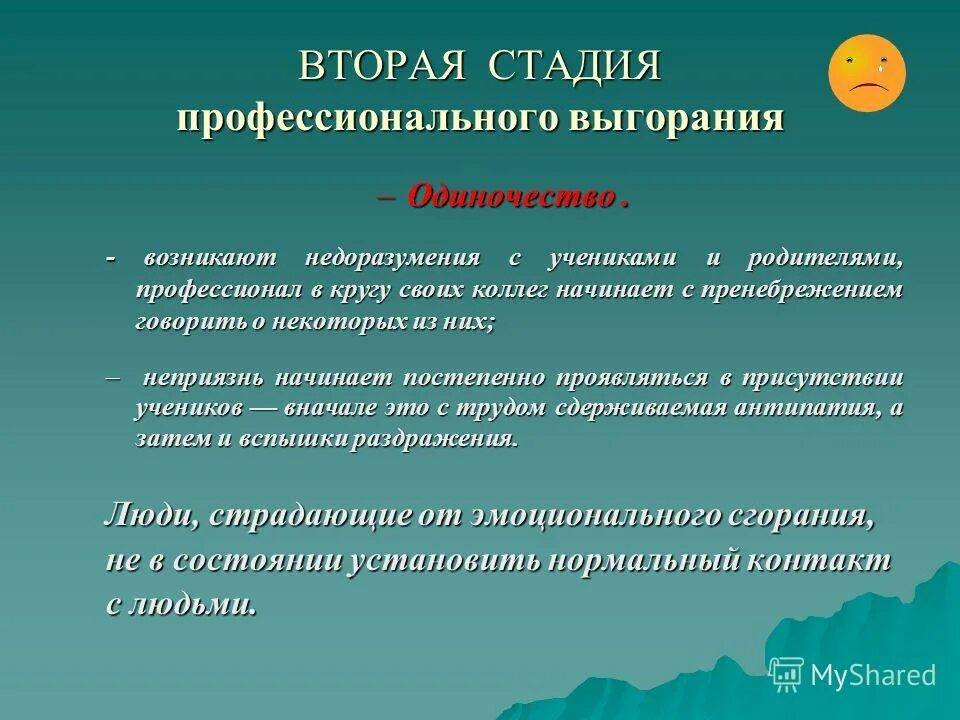 ВТОРАЯ СТАДИЯ
профессионального выгорания

– Одиночество .

- возникают недоразумения с учениками и родителями, профессионал в кругу своих коллег начинает с пренебрежением говорить о некоторых из них;

– неприязнь начинает постепенно проявляться в присутствии учеников — вначале это с трудом сдерживаемая антипатия, а затем и вспышки раздражения.

Люди, страдающие от эмоционального сгорания, не в состоянии установить нормальный контакт с людьми.

MyShared